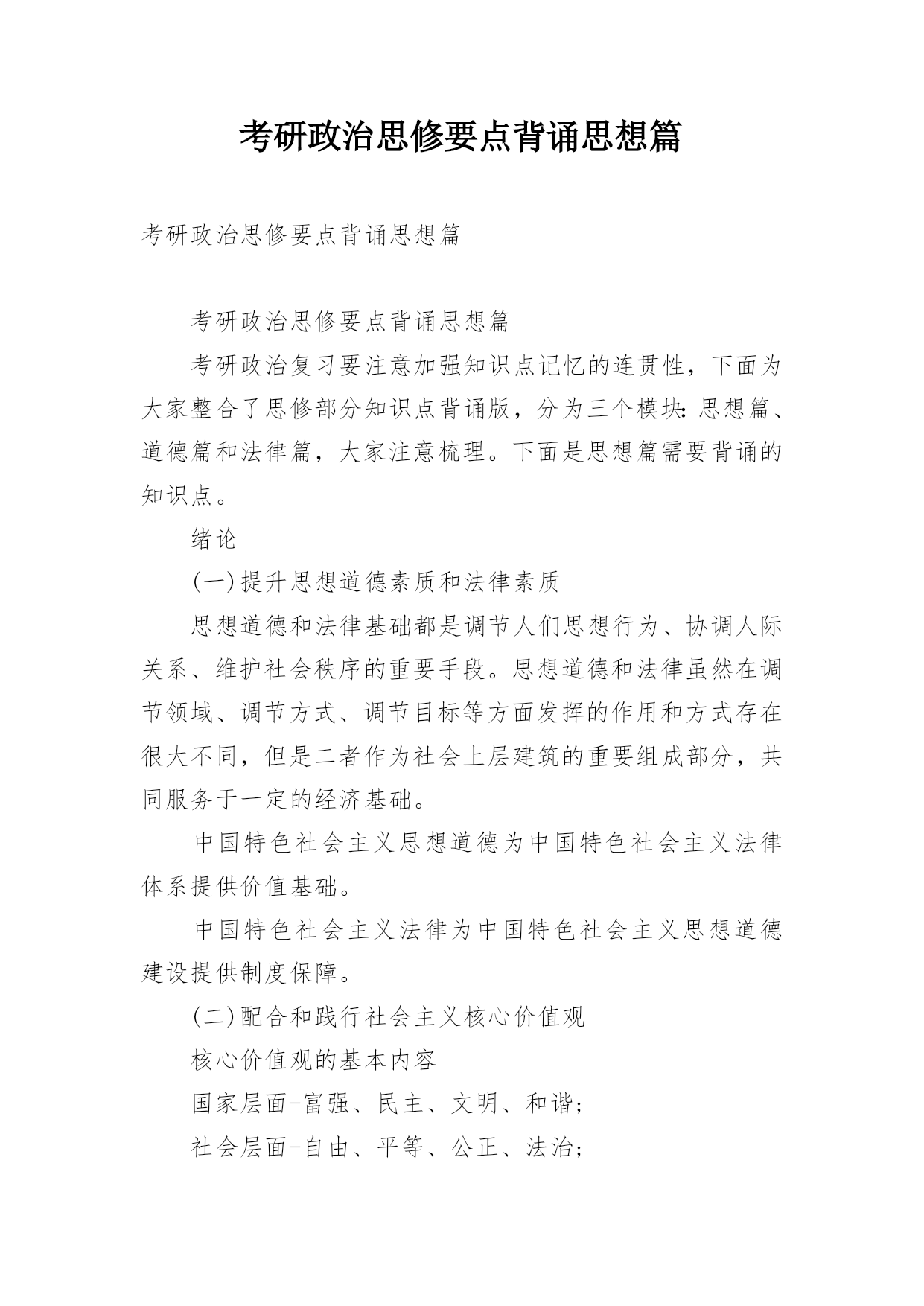 考研政治思修要点背诵思想篇

考研政治思修要点背诵思想篇

考研政治思修要点背诵思想篇

考研政治复习要注意加强知识点记忆的连贯性，下面为大家整合了思修部分知识点背诵版，分为三个模块:思想篇、道德篇和法律篇，大家注意梳理。下面是思想篇需要背诵的知识点。

绪论

(一)提升思想道德素质和法律素质

思想道德和法律基础都是调节人们思想行为、协调人际关系、维护社会秩序的重要手段。思想道德和法律虽然在调节领域、调节方式、调节目标等方面发挥的作用和方式存在很大不同，但是二者作为社会上层建筑的重要组成部分，共同服务于一定的经济基础。

中国特色社会主义思想道德为中国特色社会主义法律体系提供价值基础。

中国特色社会主义法律为中国特色社会主义思想道德建设提供制度保障。

(二)配合和践行社会主义核心价值观

核心价值观的基本内容

国家层面-富强、民主、文明、和谐;

社会层面-自由、平等、公正、法治;